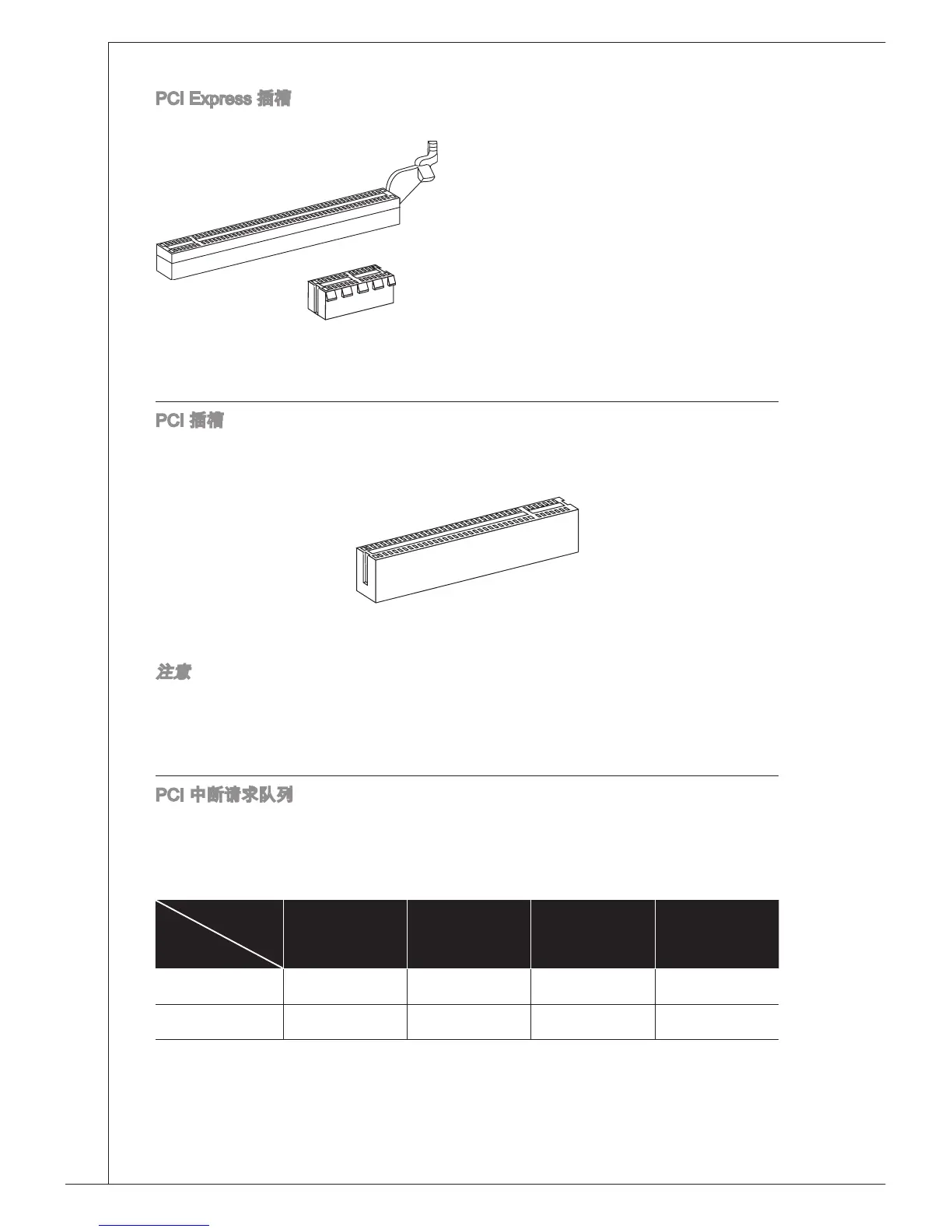 PCI Express 插槽

PCI 插槽

注意

PCI 中断请求队列